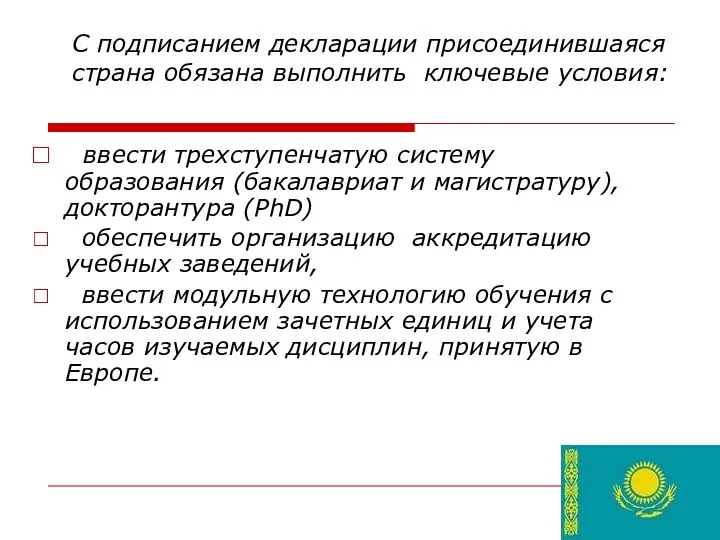 С подписанием декларации присоединившаяся страна обязана выполнить ключевые условия:

□ ввести трехступенчатую систему образования (бакалавриат и магистратуру), докторантура (PhD)
□ обеспечить организацию аккредитацию учебных заведений,
□ ввести модульную технологию обучения с использованием зачетных единиц и учета часов изучаемых дисциплин, принятую в Европе.